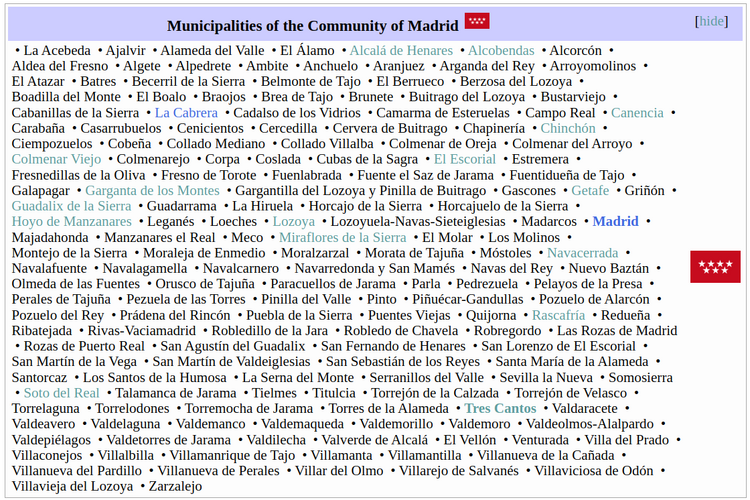 Municipalities of the Community of Madrid

[hide]

• La Acebeda • Ajalvir • Alameda del Valle • El Álamo • Alcalá de Henares • Alcobendas • Alcorcón • Aldea del Fresno • Algete • Alpedrete • Ambite • Anchuelo • Aranjuez • Arganda del Rey • Arroyomolinos • El Atazar • Batres • Becerril de la Sierra • Belmonte de Tajo • El Berrueco • Berzosa del Lozoya • Boadilla del Monte • El Boalo • Braojos • Brea de Tajo • Brunete • Buitrago del Lozoya • Bustarviejo • Cabanillas de la Sierra • La Cabrera • Cadalso de los Vidrios • Camarma de Esteruelas • Campo Real • Canencia • Carabaña • Casarrubuelos • Cenicientos • Cercedilla • Cervera de Buitrago • Chapinería • Chinchón • Ciempozuelos • Cobeña • Collado Mediano • Collado Villalba • Colmenar de Oreja • Colmenar del Arroyo • Colmenar Viejo • Colmenarejo • Corpa • Coslada • Cubas de la Sagra • El Escorial • Estremera • Fresnedillas de la Oliva • Fresno de Torote • Fuenlabrada • Fuente el Saz de Jarama • Fuentidueña de Tajo • Galapagar • Garganta de los Montes • Gargantilla del Lozoya y Pinilla de Buitrago • Gascones • Getafe • Griñón • Guadalix de la Sierra • Guadarrama • La Hiruela • Horcajo de la Sierra • Horcajuelo de la Sierra • Hoyo de Manzanares • Leganés • Loeches • Lozoya • Lozoyuela-Navas-Sieteiglesias • Madarcos • Madrid • Majadahonda • Manzanares el Real • Meco • Miraflores de la Sierra • El Molar • Los Molinos • Montejo de la Sierra • Moraleja de Enmedio • Moralzarzal • Morata de Tajuña • Móstoles • Navacerrada • Navalafuente • Navalagamella • Navalcarnero • Navarredonda y San Mamés • Navas del Rey • Nuevo Baztán • Olmeda de las Fuentes • Orusco de Tajuña • Paracuellos de Jarama • Parla • Pedrezuela • Pelayos de la Presa • Perales de Tajuña • Pezuela de las Torres • Pinilla del Valle • Pinto • Piñuécar-Gandullas • Pozuelo de Alarcón • Pozuelo del Rey • Prádena del Rincón • Puebla de la Sierra • Puentes Viejas • Quijorna • Rascafría • Redueña • Ribatejada • Rivas-Vaciamadrid • Robledillo de la Jara • Robledo de Chavela • Robregordo • Las Rozas de Madrid • Rozas de Puerto Real • San Agustín del Guadalix • San Fernando de Henares • San Lorenzo de El Escorial • San Martín de la Vega • San Martín de Valdeiglesias • San Sebastián de los Reyes • Santa María de la Alameda • Santorcaz • Los Santos de la Humosa • La Serna del Monte • Serranillos del Valle • Sevilla la Nueva • Somosierra • Soto del Real • Talamanca de Jarama • Tielmes • Titulcia • Torrejón de la Calzada • Torrejón de Velasco • Torrelaguna • Torrelodones • Torremocha de Jarama • Torres de la Alameda • Tres Cantos • Valdaracete • Valdeavero • Valdelaguna • Valdemanco • Valdemaqueda • Valdemorillo • Valdemoro • Valdeolmos-Alalpardo • Valdepiélagos • Valdetorres de Jarama • Valdilecha • Valverde de Alcalá • El Vellón • Venturada • Villa del Prado • Villaconejos • Villalbilla • Villamanrique de Tajo • Villamanta • Villamantilla • Villanueva de la Cañada • Villanueva del Pardillo • Villanueva de Perales • Villar del Olmo • Villarejo de Salvanés • Villaviciosa de Odón • Villavieja del Lozoya • Zarzalejo